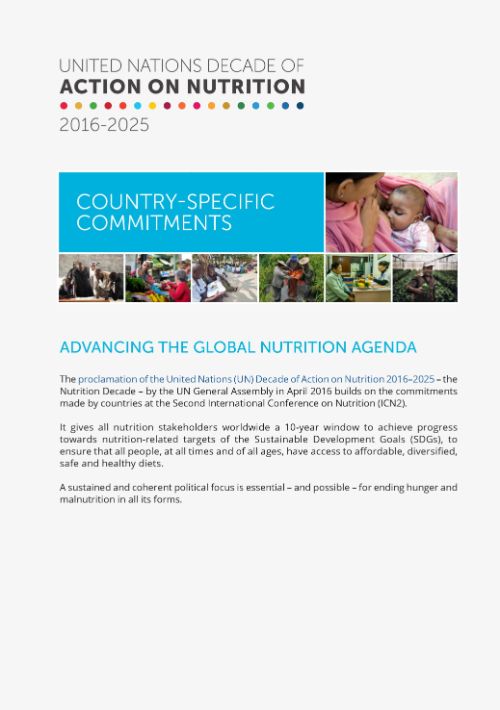 UNITED NATIONS DECADE OF
ACTION ON NUTRITION
2016-2025

COUNTRY-SPECIFIC COMMITMENTS

ADVANCING THE GLOBAL NUTRITION AGENDA

The proclamation of the United Nations (UN) Decade of Action on Nutrition 2016–2025 – the Nutrition Decade – by the UN General Assembly in April 2016 builds on the commitments made by countries at the Second International Conference on Nutrition (ICN2).

It gives all nutrition stakeholders worldwide a 10-year window to achieve progress towards nutrition-related targets of the Sustainable Development Goals (SDGs), to ensure that all people, at all times and of all ages, have access to affordable, diversified, safe and healthy diets.

A sustained and coherent political focus is essential – and possible – for ending hunger and malnutrition in all its forms.